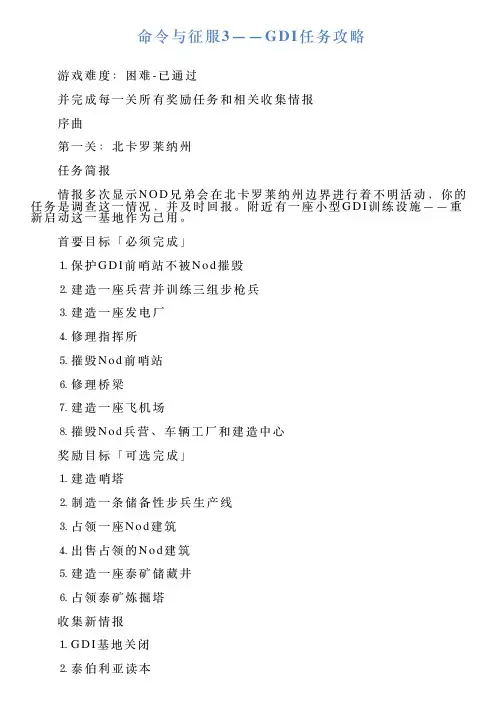 命令与征服3——GDI任务攻略

游戏难度：困难-已通过

并完成每一关所有奖励任务和相关收集情报

序曲

第一关：北卡罗莱纳州

任务简报

情报多次显示NOD兄弟会在北卡罗莱纳州边界进行着不明活动，你的任务是调查这一情况，并及时回报。附近有一座小型GDI训练设施——重新启动这一基地作为己用。

首要目标「必须完成」

1. 保护GDI前哨站不被Nod摧毁

2. 建造一座兵营并训练三组步枪兵

3. 建造一座发电厂

4. 修理指挥所

5. 摧毁Nod前哨站

6. 修理桥梁

7. 建造一座飞机场

8. 摧毁Nod兵营、车辆工厂和建造中心

奖励目标「可选完成」

1. 建造哨塔

2. 制造一条储备性步兵生产线

3. 占领一座Nod建筑

4. 出售占领的Nod建筑

5. 建造一座泰矿储藏井

6. 占领泰矿炼掘塔

收集新情报

1. GDI基地关闭

2. 泰伯利亚读本